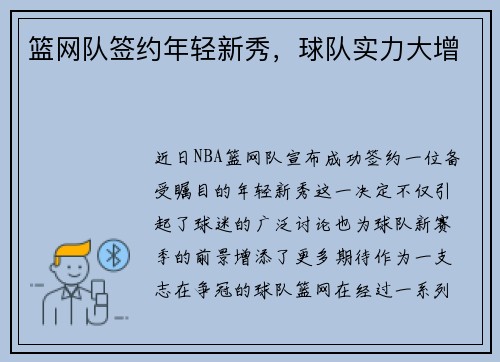 篮网队签约年轻新秀，球队实力大增

近日NBA篮网队宣布成功签约一位备受瞩目的年轻新秀这一决定不仅引起了球迷的广泛讨论也为球队新赛季的前景增添了更多期待作为一支志在争冠的球队篮网在经过一系列